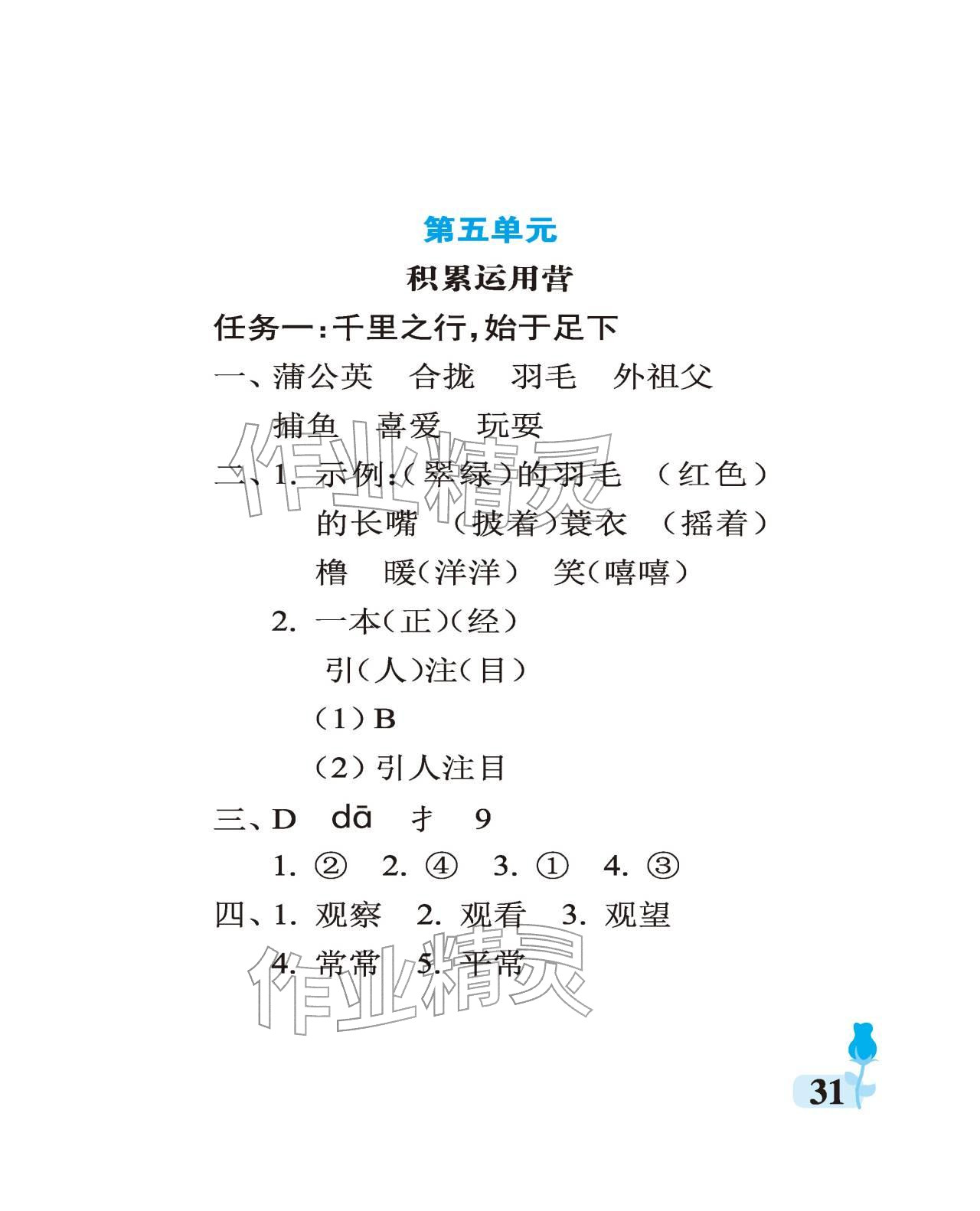 第五单元

积累运用营

任务一：千里之行，始于足下

一、蒲公英　合拢　羽毛　外祖父

捕鱼　喜爱　玩耍

二、1. 示例：（翠绿）的羽毛　（红色）的长嘴　（披着）蓑衣　（摇着）橹　暖（洋洋）　笑（嘻嘻）

2. 一本（正）（经）

引（人）注（目）

（1）B

（2）引人注目

三、D　dā　扌　9

1. ②　2. ④　3. ①　4. ③

四、1. 观察　2. 观看　3. 观望

4. 常常　5. 平常

作业精灵

作业精灵

31